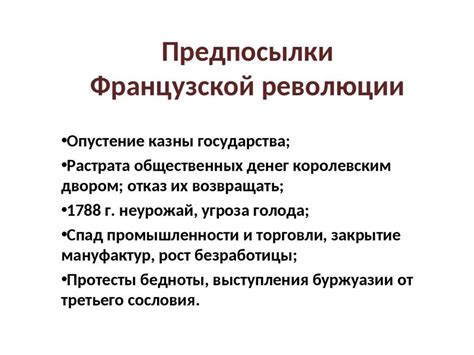 Предпосылки Французской революции

•Опустение казны государства;

•Растрата общественных денег королевским двором; отказ их возвращать;

•1788 г. неурожай, угроза голода;

•Спад промышленности и торговли, закрытие мануфактур, рост безработицы;

•Протесты бедноты, выступления буржуазии от третьего сословия.